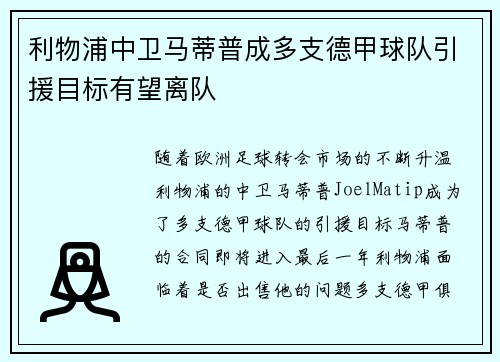 利物浦中卫马蒂普成多支德甲球队引援目标有望离队

随着欧洲足球转会市场的不断升温利物浦的中卫马蒂普JoelMatip成为了多支德甲球队的引援目标马蒂普的合同即将进入最后一年利物浦面临着是否出售他的问题多支德甲俱